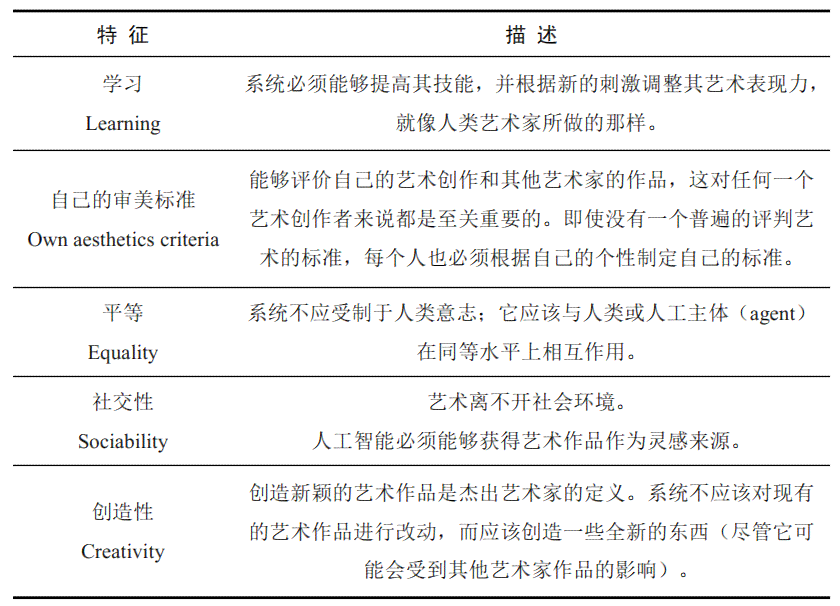 | 特 征 | 描 述 |
|---|---|
| 学习 Learning | 系统必须能够提高其技能，并根据新的刺激调整其艺术表现力，就像人类艺术家所做的那样。 |
| 自己的审美标准 Own aesthetics criteria | 能够评价自己的艺术创作和其他艺术家的作品，这对任何一个艺术创作者来说都是至关重要的。即使没有一个普遍的评判艺术的标准，每个人也必须根据自己的个性制定自己的标准。 |
| 平等 Equality | 系统不应受制于人类意志；它应该与人类或人工主体（agent）在同等水平上相互作用。 |
| 社交性 Sociability | 艺术离不开社会环境。人工智能必须能够获得艺术作品作为灵感来源。 |
| 创造性 Creativity | 创造新颖的艺术作品是杰出艺术家的定义。系统不应该对现有的艺术作品进行改动，而应该创造一些全新的东西（尽管它可能会受到其他艺术家作品的影响）。 |